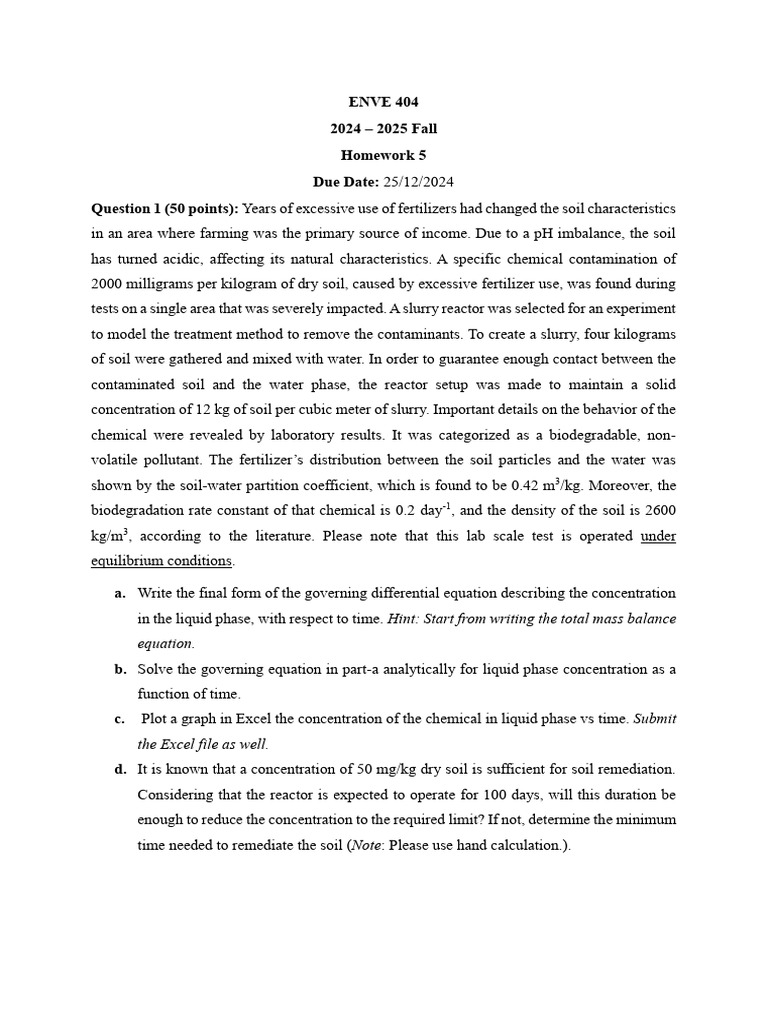 ENVE 404
2024 – 2025 Fall
Homework 5
Due Date: 25/12/2024

Question 1 (50 points): Years of excessive use of fertilizers had changed the soil characteristics in an area where farming was the primary source of income. Due to a pH imbalance, the soil has turned acidic, affecting its natural characteristics. A specific chemical contamination of 2000 milligrams per kilogram of dry soil, caused by excessive fertilizer use, was found during tests on a single area that was severely impacted. A slurry reactor was selected for an experiment to model the treatment method to remove the contaminants. To create a slurry, four kilograms of soil were gathered and mixed with water. In order to guarantee enough contact between the contaminated soil and the water phase, the reactor setup was made to maintain a solid concentration of 12 kg of soil per cubic meter of slurry. Important details on the behavior of the chemical were revealed by laboratory results. It was categorized as a biodegradable, non-volatile pollutant. The fertilizer's distribution between the soil particles and the water was shown by the soil-water partition coefficient, which is found to be 0.42 $m^3$/kg. Moreover, the biodegradation rate constant of that chemical is 0.2 $day^{-1}$, and the density of the soil is 2600 kg/$m^3$, according to the literature. Please note that this lab scale test is operated under equilibrium conditions.

a. Write the final form of the governing differential equation describing the concentration in the liquid phase, with respect to time. Hint: Start from writing the total mass balance equation.

b. Solve the governing equation in part-a analytically for liquid phase concentration as a function of time.

c. Plot a graph in Excel the concentration of the chemical in liquid phase vs time. Submit the Excel file as well.

d. It is known that a concentration of 50 mg/kg dry soil is sufficient for soil remediation. Considering that the reactor is expected to operate for 100 days, will this duration be enough to reduce the concentration to the required limit? If not, determine the minimum time needed to remediate the soil (Note: Please use hand calculation.).